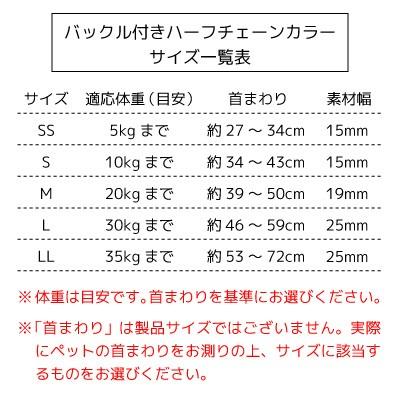 バックル付きハーフチェーンカラー
サイズ一覧表

| サイズ | 適応体重（目安） | 首まわり | 素材幅 |
|---|---|---|---|
| SS | 5kg まで | 約 27 ～ 34cm | 15mm |
| S | 10kg まで | 約 34 ～ 43cm | 15mm |
| M | 20kg まで | 約 39 ～ 50cm | 19mm |
| L | 30kg まで | 約 46 ～ 59cm | 25mm |
| LL | 35kg まで | 約 53 ～ 72cm | 25mm |

※体重は目安です。首まわりを基準にお選びください。

※「首まわり」は製品サイズではございません。実際にペットの首まわりをお測りの上、サイズに該当するものをお選びください。